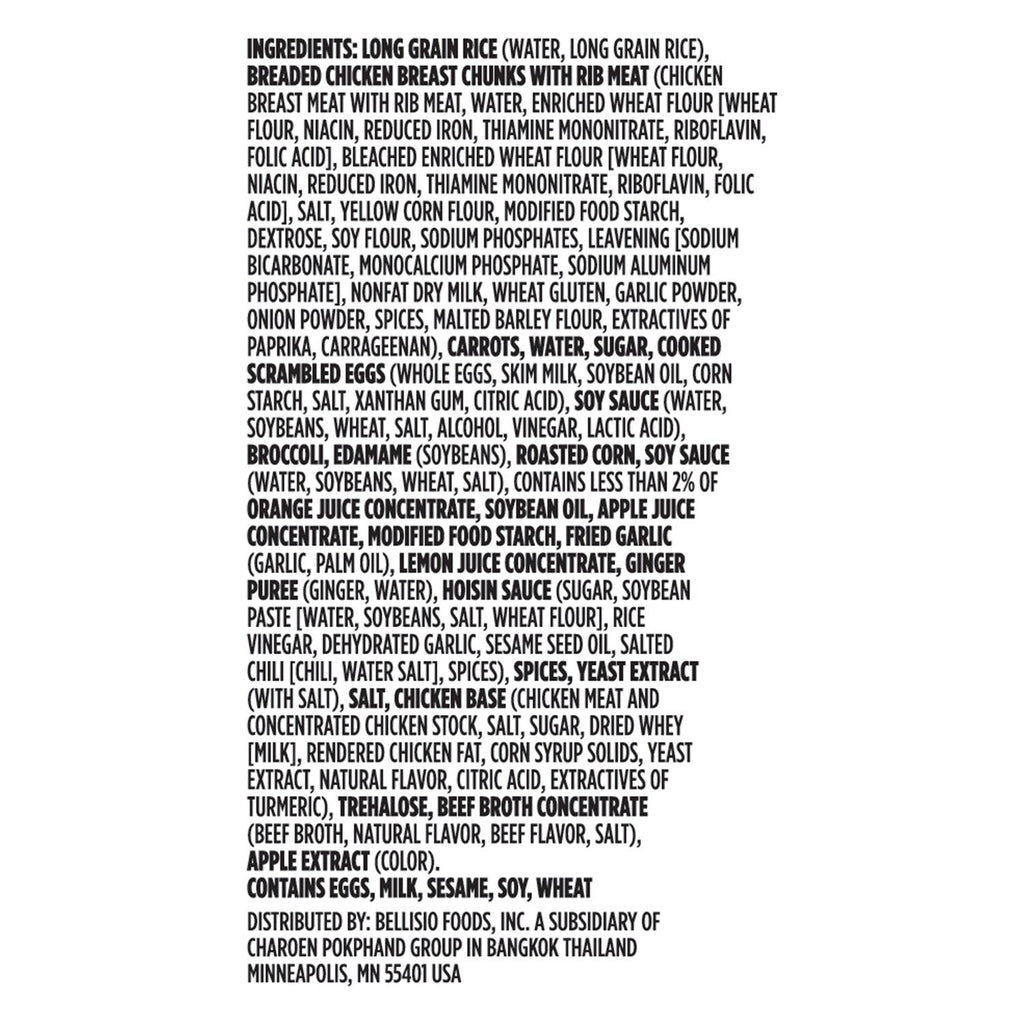 INGREDIENTS: LONG GRAIN RICE (WATER, LONG GRAIN RICE), BREADED CHICKEN BREAST CHUNKS WITH RIB MEAT (CHICKEN BREAST MEAT WITH RIB MEAT, WATER, ENRICHED WHEAT FLOUR [WHEAT FLOUR, NIACIN, REDUCED IRON, THIAMINE MONONITRATE, RIBOFLAVIN, FOLIC ACID], BLEACHED ENRICHED WHEAT FLOUR [WHEAT FLOUR, NIACIN, REDUCED IRON, THIAMINE MONONITRATE, RIBOFLAVIN, FOLIC ACID], SALT, YELLOW CORN FLOUR, MODIFIED FOOD STARCH, DEXTROSE, SOY FLOUR, SODIUM PHOSPHATES, LEAVENING [SODIUM BICARBONATE, MONOCALCIUM PHOSPHATE, SODIUM ALUMINUM PHOSPHATE], NONFAT DRY MILK, WHEAT GLUTEN, GARLIC POWDER, ONION POWDER, SPICES, MALTED BARLEY FLOUR, EXTRACTIVES OF PAPRIKA, CARRAGEENAN), CARROTS, WATER, SUGAR, COOKED SCRAMBLED EGGS (WHOLE EGGS, SKIM MILK, SOYBEAN OIL, CORN STARCH, SALT, XANTHAN GUM, CITRIC ACID), SOY SAUCE (WATER, SOYBEANS, WHEAT, SALT, ALCOHOL, VINEGAR, LACTIC ACID), BROCCOLI, EDAMAME (SOYBEANS), ROASTED CORN, SOY SAUCE (WATER, SOYBEANS, WHEAT, SALT), CONTAINS LESS THAN 2% OF ORANGE JUICE CONCENTRATE, SOYBEAN OIL, APPLE JUICE CONCENTRATE, MODIFIED FOOD STARCH, FRIED GARLIC (GARLIC, PALM OIL), LEMON JUICE CONCENTRATE, GINGER PUREE (GINGER, WATER), HOISIN SAUCE (SUGAR, SOYBEAN PASTE [WATER, SOYBEANS, SALT, WHEAT FLOUR], RICE VINEGAR, DEHYDRATED GARLIC, SESAME SEED OIL, SALTED CHILI [CHILI, WATER SALT], SPICES), SPICES, YEAST EXTRACT (WITH SALT), SALT, CHICKEN BASE (CHICKEN MEAT AND CONCENTRATED CHICKEN STOCK, SALT, SUGAR, DRIED WHEY [MILK], RENDERED CHICKEN FAT, CORN SYRUP SOLIDS, YEAST EXTRACT, NATURAL FLAVOR, CITRIC ACID, EXTRACTIVES OF TURMERIC), TREHALOSE, BEEF BROTH CONCENTRATE (BEEF BROTH, NATURAL FLAVOR, BEEF FLAVOR, SALT), APPLE EXTRACT (COLOR).
CONTAINS EGGS, MILK, SESAME, SOY, WHEAT

DISTRIBUTED BY: BELLISIO FOODS, INC. A SUBSIDIARY OF CHAROEN POKPHAND GROUP IN BANGKOK THAILAND MINNEAPOLIS, MN 55401 USA